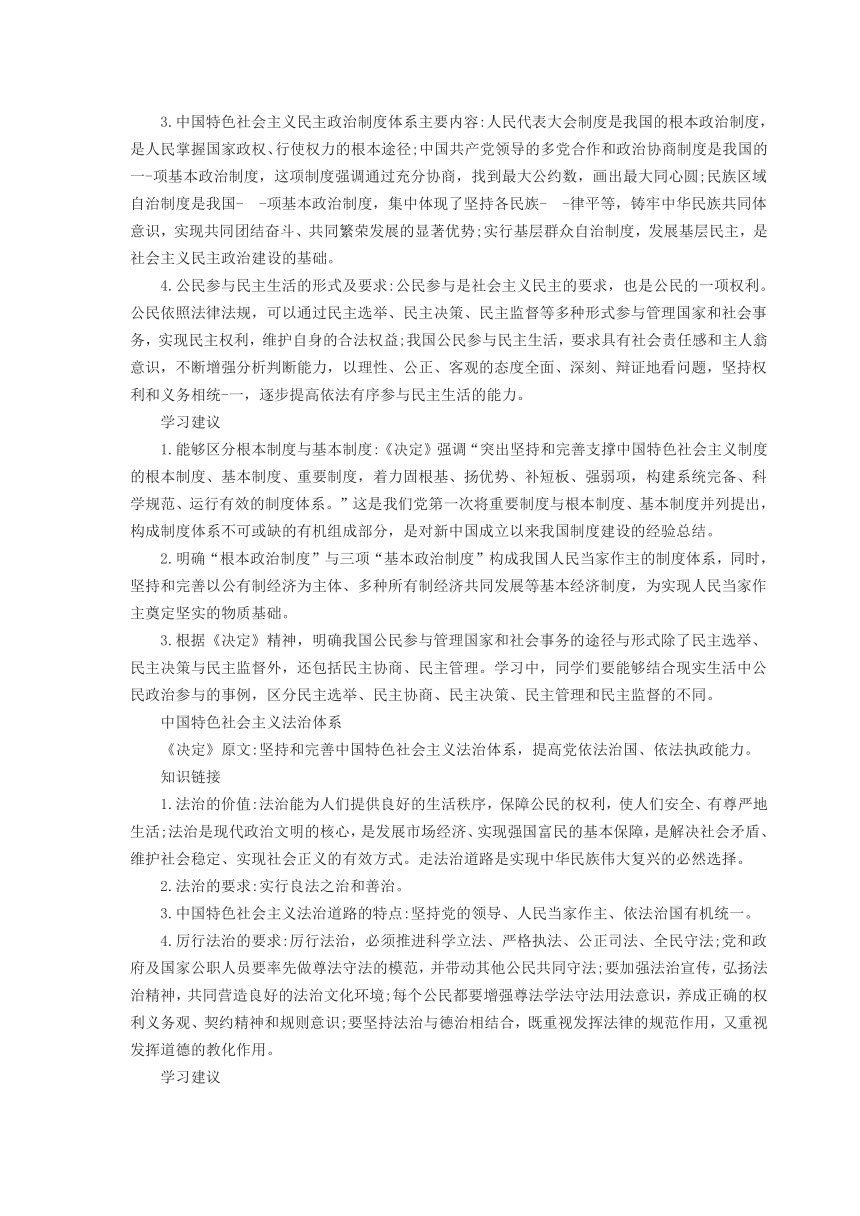 3.中国特色社会主义民主政治制度体系主要内容:人民代表大会制度是我国的根本政治制度，是人民掌握国家政权、行使权力的根本途径;中国共产党领导的多党合作和政治协商制度是我国的一-项基本政治制度，这项制度强调通过充分协商，找到最大公约数，画出最大同心圆;民族区域自治制度是我国- -项基本政治制度，集中体现了坚持各民族- -律平等，铸牢中华民族共同体意识，实现共同团结奋斗、共同繁荣发展的显著优势;实行基层群众自治制度，发展基层民主，是社会主义民主政治建设的基础。

4.公民参与民主生活的形式及要求:公民参与是社会主义民主的要求，也是公民的一项权利。公民依照法律法规，可以通过民主选举、民主决策、民主监督等多种形式参与管理国家和社会事务，实现民主权利，维护自身的合法权益;我国公民参与民主生活，要求具有社会责任感和主人翁意识，不断增强分析判断能力，以理性、公正、客观的态度全面、深刻、辩证地看问题，坚持权利和义务相统-一，逐步提高依法有序参与民主生活的能力。

学习建议

1.能够区分根本制度与基本制度:《决定》强调“突出坚持和完善支撑中国特色社会主义制度的根本制度、基本制度、重要制度，着力固根基、扬优势、补短板、强弱项，构建系统完备、科学规范、运行有效的制度体系。”这是我们党第一次将重要制度与根本制度、基本制度并列提出，构成制度体系不可或缺的有机组成部分，是对新中国成立以来我国制度建设的经验总结。

2.明确“根本政治制度”与三项“基本政治制度”构成我国人民当家作主的制度体系，同时，坚持和完善以公有制经济为主体、多种所有制经济共同发展等基本经济制度，为实现人民当家作主奠定坚实的物质基础。

3.根据《决定》精神，明确我国公民参与管理国家和社会事务的途径与形式除了民主选举、民主决策与民主监督外，还包括民主协商、民主管理。学习中，同学们要能够结合现实生活中公民政治参与的事例，区分民主选举、民主协商、民主决策、民主管理和民主监督的不同。

中国特色社会主义法治体系

《决定》原文:坚持和完善中国特色社会主义法治体系，提高党依法治国、依法执政能力。

知识链接

1.法治的价值:法治能为人们提供良好的生活秩序，保障公民的权利，使人们安全、有尊严地生活;法治是现代政治文明的核心，是发展市场经济、实现强国富民的基本保障，是解决社会矛盾、维护社会稳定、实现社会正义的有效方式。走法治道路是实现中华民族伟大复兴的必然选择。

2.法治的要求:实行良法之治和善治。

3.中国特色社会主义法治道路的特点:坚持党的领导、人民当家作主、依法治国有机统一。

4.厉行法治的要求:厉行法治，必须推进科学立法、严格执法、公正司法、全民守法;党和政府及国家公职人员要率先做尊法守法的模范，并带动其他公民共同守法;要加强法治宣传，弘扬法治精神，共同营造良好的法治文化环境;每个公民都要增强尊法学法守法用法意识，养成正确的权利义务观、契约精神和规则意识;要坚持法治与德治相结合，既重视发挥法律的规范作用，又重视发挥道德的教化作用。

学习建议